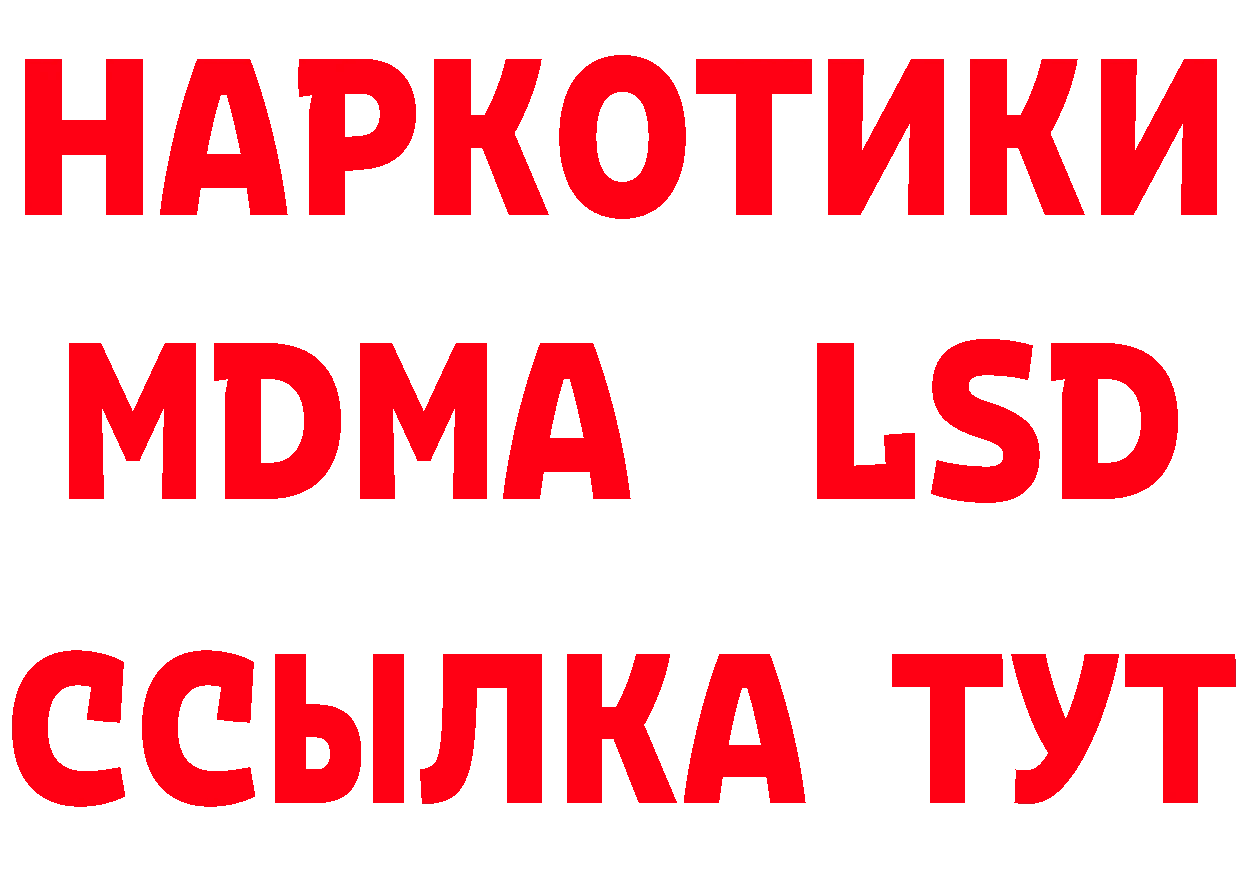 НАРКОТИКИ
MDMA LSD
ССЫЛКА ТУТ